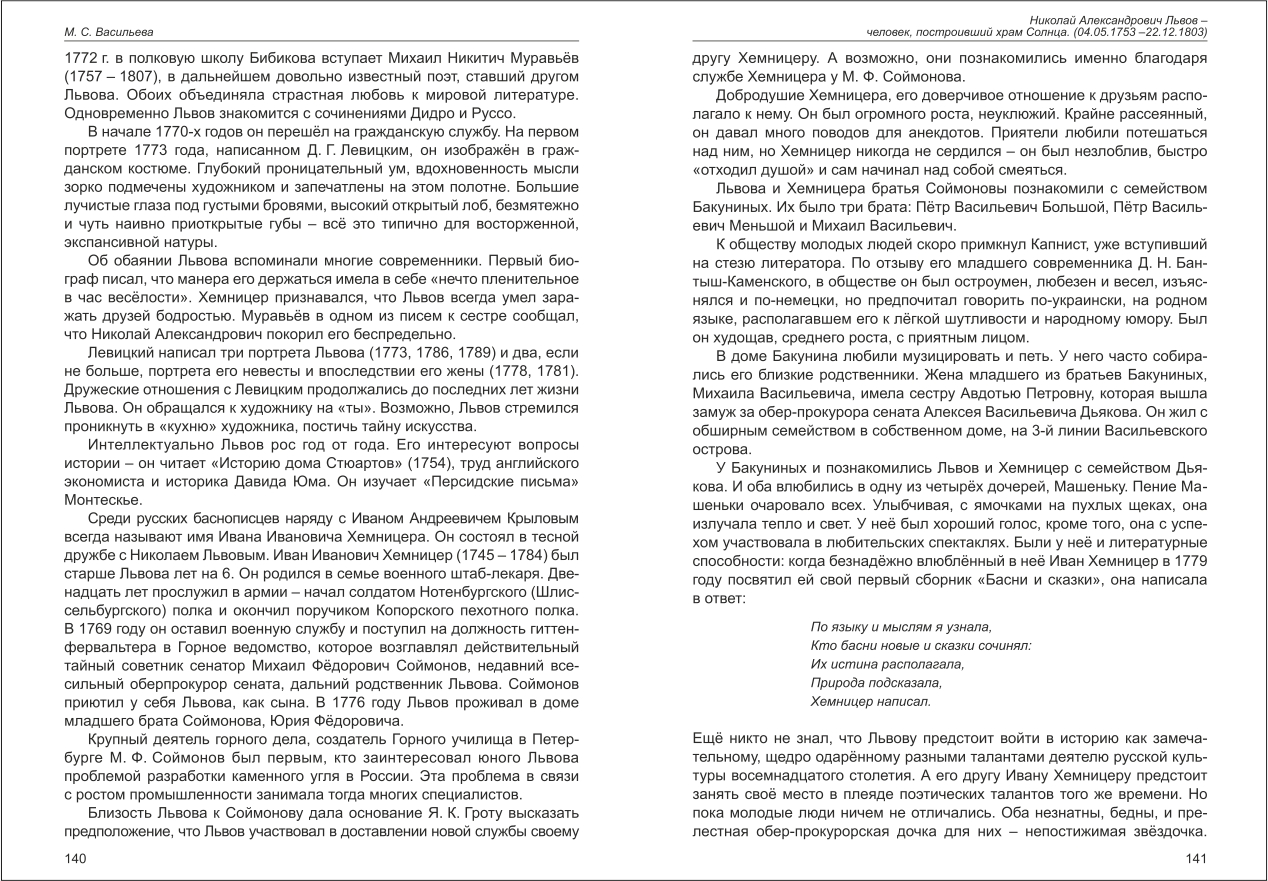 М. С. Васильева

1772 г. в полковую школу Бибикова вступает Михаил Никитич Муравьёв (1757 – 1807), в дальнейшем довольно известный поэт, ставший другом Львова. Обоих объединяла страстная любовь к мировой литературе. Одновременно Львов знакомится с сочинениями Дидро и Руссо.

В начале 1770-х годов он перешёл на гражданскую службу. На первом портрете 1773 года, написанном Д. Г. Левицким, он изображён в гражданском костюме. Глубокий проницательный ум, вдохновенность мысли зорко подмечены художником и запечатлены на этом полотне. Большие лучистые глаза под густыми бровями, высокий открытый лоб, безмятежно и чуть наивно приоткрытые губы – всё это типично для восторженной, экспансивной натуры.

Об обаянии Львова вспоминали многие современники. Первый биограф писал, что манера его держаться имела в себе «нечто пленительное в час весёлости». Хемницер признавался, что Львов всегда умел заражать друзей бодростью. Муравьёв в одном из писем к сестре сообщал, что Николай Александрович покорил его беспредельно.

Левицкий написал три портрета Львова (1773, 1786, 1789) и два, если не больше, портрета его невесты и впоследствии его жены (1778, 1781). Дружеские отношения с Левицким продолжались до последних лет жизни Львова. Он обращался к художнику на «ты». Возможно, Львов стремился проникнуть в «кухню» художника, постичь тайну искусства.

Интеллектуально Львов рос год от года. Его интересуют вопросы истории – он читает «Историю дома Стюартов» (1754), труд английского экономиста и историка Давида Юма. Он изучает «Персидские письма» Монтескье.

Среди русских баснописцев наряду с Иваном Андреевичем Крыловым всегда называют имя Ивана Ивановича Хемницера. Он состоял в тесной дружбе с Николаем Львовым. Иван Иванович Хемницер (1745 – 1784) был старше Львова лет на 6. Он родился в семье военного штаб-лекаря. Двенадцать лет прослужил в армии – начал солдатом Нотенбургского (Шлиссельбургского) полка и окончил поручиком Копорского пехотного полка. В 1769 году он оставил военную службу и поступил на должность гиттенфервальтера в Горное ведомство, которое возглавлял действительный тайный советник сенатор Михаил Фёдорович Соймонов, недавний всесильный оберпрокурор сената, дальний родственник Львова. Соймонов приютил у себя Львова, как сына. В 1776 году Львов проживал в доме младшего брата Соймонова, Юрия Фёдоровича.

Крупный деятель горного дела, создатель Горного училища в Петербурге М. Ф. Соймонов был первым, кто заинтересовал юного Львова проблемой разработки каменного угля в России. Эта проблема в связи с ростом промышленности занимала тогда многих специалистов.

Близость Львова к Соймонову дала основание Я. К. Гроту высказать предположение, что Львов участвовал в доставлении новой службы своему

140

Николай Александрович Львов – человек, построивший храм Солнца. (04.05.1753 –22.12.1803)

другу Хемницеру. А возможно, они познакомились именно благодаря службе Хемницера у М. Ф. Соймонова.

Добродушие Хемницера, его доверчивое отношение к друзьям располагало к нему. Он был огромного роста, неуклюжий. Крайне рассеянный, он давал много поводов для анекдотов. Приятели любили потешаться над ним, но Хемницер никогда не сердился – он был незлоблив, быстро «отходил душой» и сам начинал над собой смеяться.

Львова и Хемницера братья Соймоновы познакомили с семейством Бакуниных. Их было три брата: Пётр Васильевич Большой, Пётр Васильевич Меньшой и Михаил Васильевич.

К обществу молодых людей скоро примкнул Капнист, уже вступивший на стезю литератора. По отзыву его младшего современника Д. Н. Бантыш-Каменского, в обществе он был остроумен, любезен и весел, изъяснялся и по-немецки, но предпочитал говорить по-украински, на родном языке, располагавшем его к лёгкой шутливости и народному юмору. Был он худощав, среднего роста, с приятным лицом.

В доме Бакунина любили музицировать и петь. У него часто собирались его близкие родственники. Жена младшего из братьев Бакуниных, Михаила Васильевича, имела сестру Авдотью Петровну, которая вышла замуж за обер-прокурора сената Алексея Васильевича Дьякова. Он жил с обширным семейством в собственном доме, на 3-й линии Васильевского острова.

У Бакуниных и познакомились Львов и Хемницер с семейством Дьякова. И оба влюбились в одну из четырёх дочерей, Машеньку. Пение Машеньки очаровало всех. Улыбчивая, с ямочками на пухлых щеках, она излучала тепло и свет. У неё был хороший голос, кроме того, она с успехом участвовала в любительских спектаклях. Были у неё и литературные способности: когда безнадёжно влюблённый в неё Иван Хемницер в 1779 году посвятил ей свой первый сборник «Басни и сказки», она написала в ответ:

По языку и мыслям я узнала,
Кто басни новые и сказки сочинял:
Их истина располагала,
Природа подсказала,
Хемницер написал.

Ещё никто не знал, что Львову предстоит войти в историю как замечательному, щедро одарённому разными талантами деятелю русской культуры восемнадцатого столетия. А его другу Ивану Хемницеру предстоит занять своё место в плеяде поэтических талантов того же времени. Но пока молодые люди ничем не отличались. Оба незнатны, бедны, и прелестная обер-прокурорская дочка для них – непостижимая звёздочка.

141